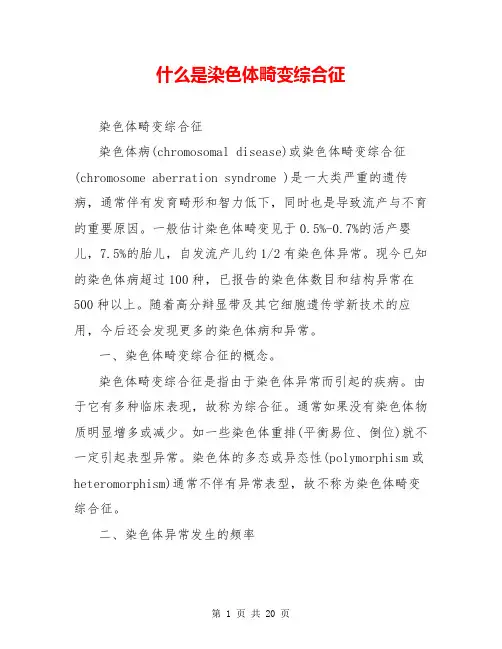 什么是染色体畸变综合征

染色体畸变综合征

染色体病(chromosomal disease)或染色体畸变综合征(chromosome aberration syndrome )是一大类严重的遗传病，通常伴有发育畸形和智力低下，同时也是导致流产与不育的重要原因。一般估计染色体畸变见于0.5%-0.7%的活产婴儿，7.5%的胎儿，自发流产儿约1/2有染色体异常。现今已知的染色体病超过100种，已报告的染色体数目和结构异常在500种以上。随着高分辩显带及其它细胞遗传学新技术的应用，今后还会发现更多的染色体病和异常。

一、染色体畸变综合征的概念。

染色体畸变综合征是指由于染色体异常而引起的疾病。由于它有多种临床表现，故称为综合征。通常如果没有染色体物质明显增多或减少。如一些染色体重排(平衡易位、倒位)就不一定引起表型异常。染色体的多态或异态性(polymorphism或heteromorphism)通常不伴有异常表型，故不称为染色体畸变综合征。

二、染色体异常发生的频率

第 1 页 共 20 页